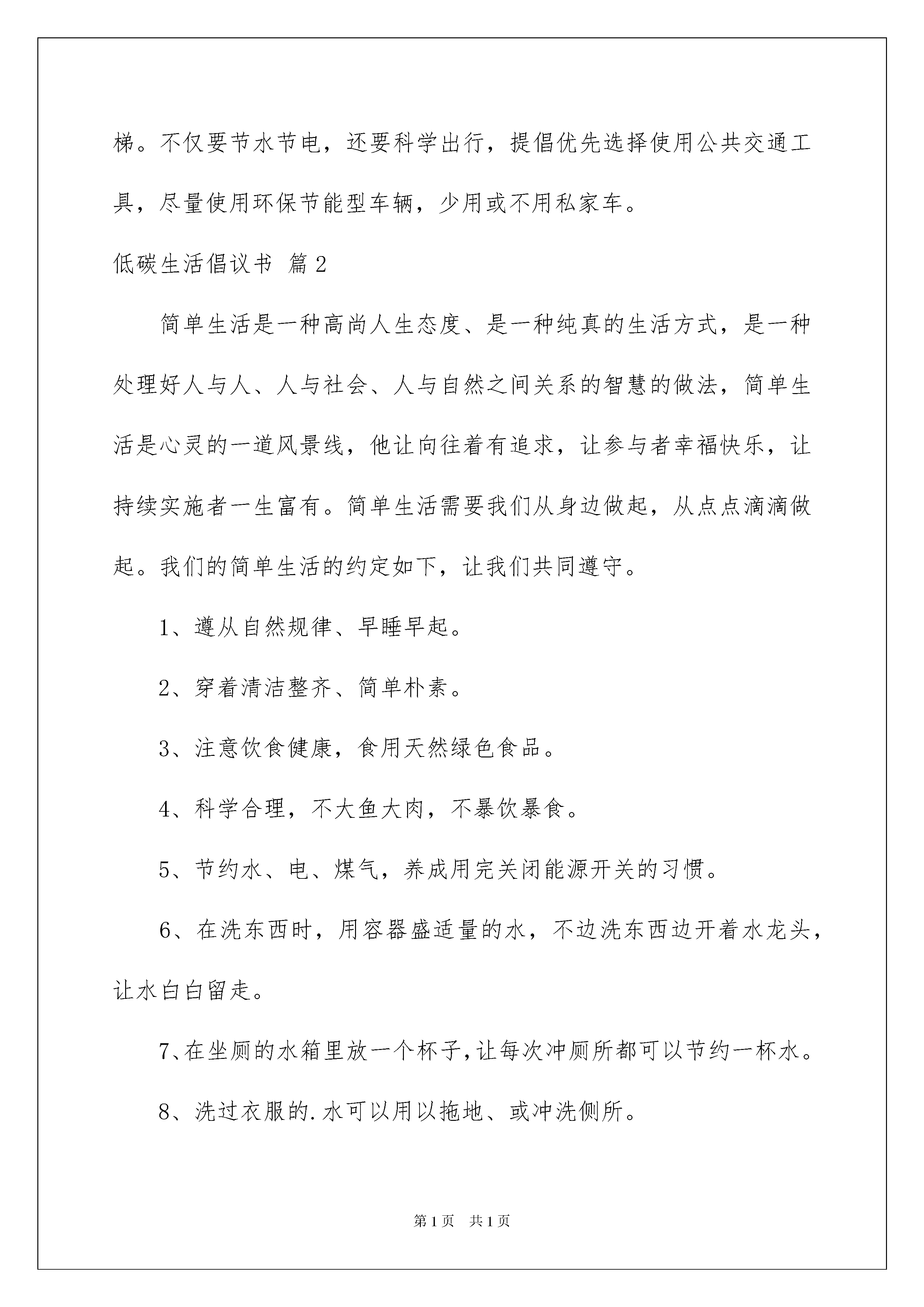 梯。不仅要节水节电，还要科学出行，提倡优先选择使用公共交通工具，尽量使用环保节能型车辆，少用或不用私家车。

低碳生活倡议书 篇2

简单生活是一种高尚人生态度、是一种纯真的生活方式，是一种处理好人与人、人与社会、人与自然之间关系的智慧的做法，简单生活是心灵的一道风景线，他让向往着有追求，让参与者幸福快乐，让持续实施者一生富有。简单生活需要我们从身边做起，从点点滴滴做起。我们的简单生活的约定如下，让我们共同遵守。

1、遵从自然规律、早睡早起。

2、穿着清洁整齐、简单朴素。

3、注意饮食健康，食用天然绿色食品。

4、科学合理，不大鱼大肉，不暴饮暴食。

5、节约水、电、煤气，养成用完关闭能源开关的习惯。

6、在洗东西时，用容器盛适量的水，不边洗东西边开着水龙头，让水白白留走。

7、在坐厕的水箱里放一个杯子，让每次冲厕所都可以节约一杯水。

8、洗过衣服的.水可以用以拖地、或冲洗侧所。

第1页 共1页